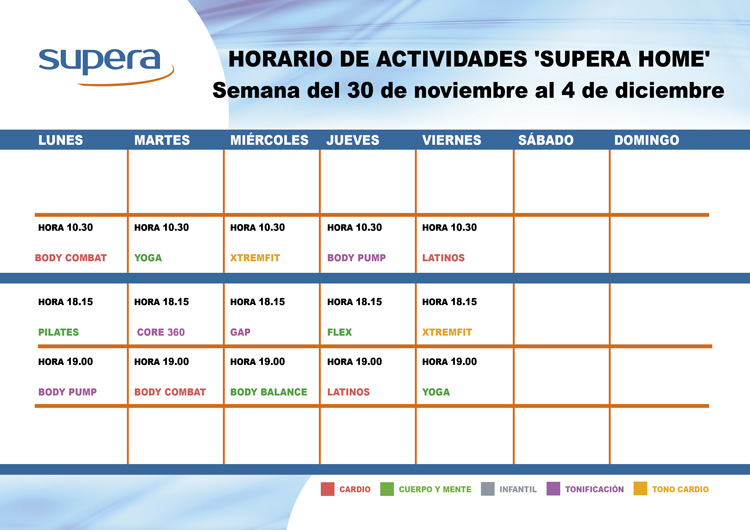 supera

HORARIO DE ACTIVIDADES 'SUPERA HOME'
Semana del 30 de noviembre al 4 de diciembre

| LUNES | MARTES | MIÉRCOLES | JUEVES | VIERNES | SÁBADO | DOMINGO |
|---|---|---|---|---|---|---|
| | | | | | | |
| HORA 10.30 BODY COMBAT | HORA 10.30 YOGA | HORA 10.30 XTREMFIT | HORA 10.30 BODY PUMP | HORA 10.30 LATINOS | | |
| HORA 18.15 PILATES | HORA 18.15 CORE 360 | HORA 18.15 GAP | HORA 18.15 FLEX | HORA 18.15 XTREMFIT | | |
| HORA 19.00 BODY PUMP | HORA 19.00 BODY COMBAT | HORA 19.00 BODY BALANCE | HORA 19.00 LATINOS | HORA 19.00 YOGA | | |
| | | | | | | |

CARDIO CUERPO Y MENTE INFANTIL TONIFICACIÓN TONO CARDIO